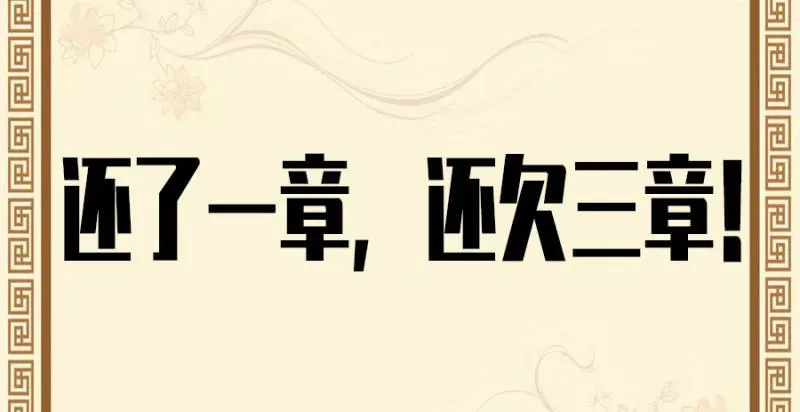 还了一章，还欠三章！